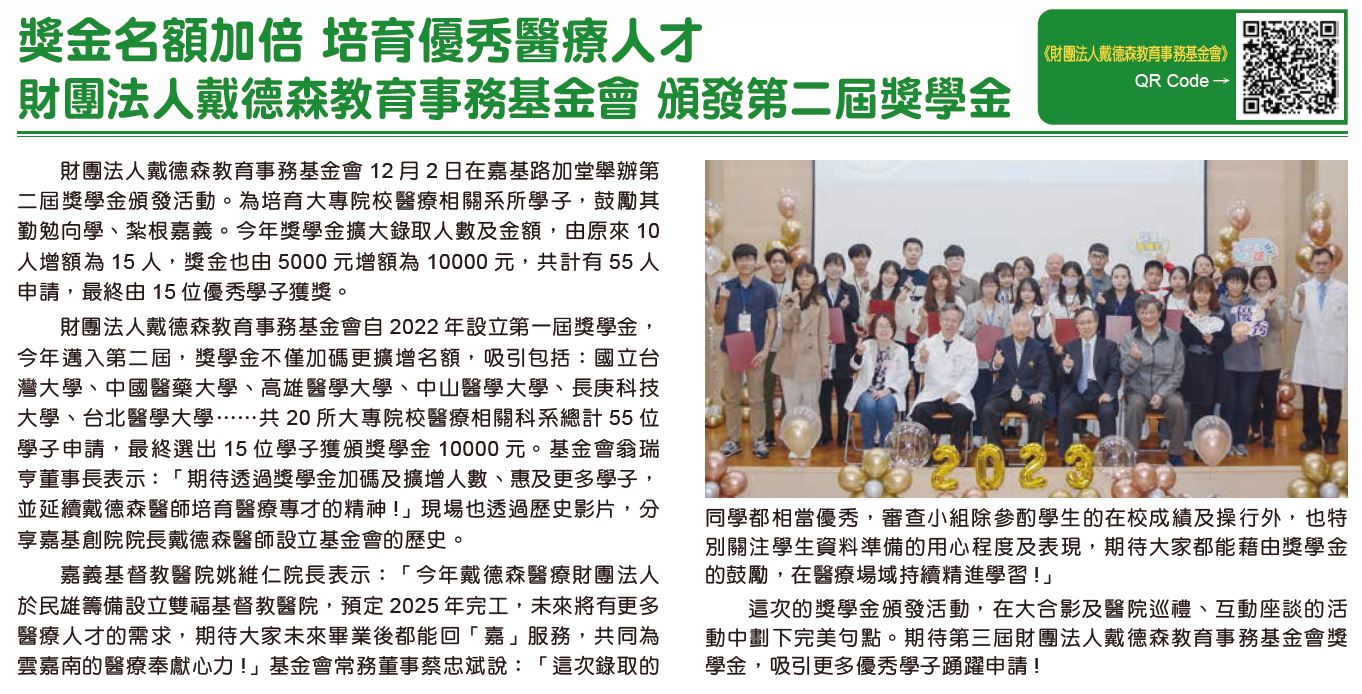 獎金名額加倍 培育優秀醫療人才
財團法人戴德森教育事務基金會 頒發第二屆獎學金

《財團法人戴德森教育事務基金會》
QR Code →

財團法人戴德森教育事務基金會12月2日在嘉基路加堂舉辦第二屆獎學金頒發活動。為培育大專院校醫療相關系所學子，鼓勵其勤勉向學、紮根嘉義。今年獎學金擴大錄取人數及金額，由原來10人增額為15人，獎金也由5000元增額為10000元，共計有55人申請，最終由15位優秀學子獲獎。

財團法人戴德森教育事務基金會自2022年設立第一屆獎學金，今年邁入第二屆，獎學金不僅加碼更擴增名額，吸引包括：國立台灣大學、中國醫藥大學、高雄醫學大學、中山醫學大學、長庚科技大學、台北醫學大學……共20所大專院校醫療相關科系總計55位學子申請，最終選出15位學子獲頒獎學金10000元。基金會翁瑞亨董事長表示：「期待透過獎學金加碼及擴增人數、惠及更多學子，並延續戴德森醫師培育醫療專才的精神！」現場也透過歷史影片，分享嘉基創院院長戴德森醫師設立基金會的歷史。

嘉義基督教醫院姚維仁院長表示：「今年戴德森醫療財團法人於民雄籌備設立雙福基督教醫院，預定2025年完工，未來將有更多醫療人才的需求，期待大家未來畢業後都能回「嘉」服務，共同為雲嘉南的醫療奉獻心力！」基金會常務董事蔡忠斌說：「這次錄取的同學都相當優秀，審查小組除參酌學生的在校成績及操行外，也特別關注學生資料準備的用心程度及表現，期待大家都能藉由獎學金的鼓勵，在醫療場域持續精進學習！」

這次的獎學金頒發活動，在大合影及醫院巡禮、互動座談的活動中劃下完美句點。期待第三屆財團法人戴德森教育事務基金會獎學金，吸引更多優秀學子踴躍申請！